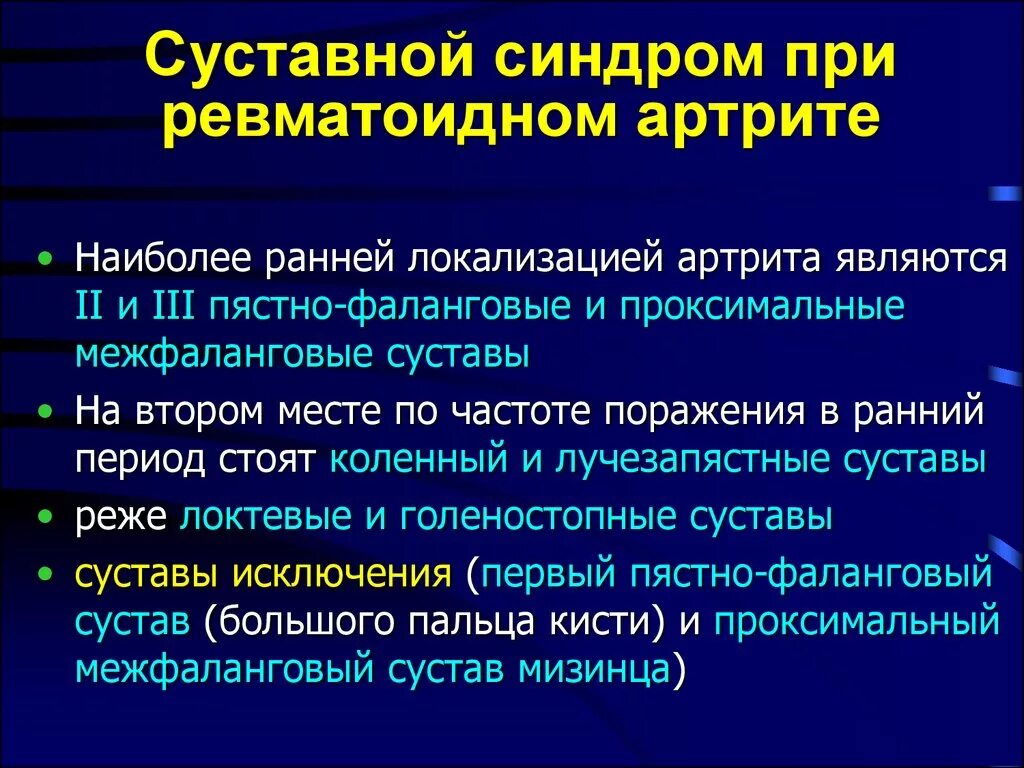 Суставной синдром при ревматоидном артрите

• Наиболее ранней локализацией артрита являются II и III пястно-фаланговые и проксимальные межфаланговые суставы
• На втором месте по частоте поражения в ранний период стоят коленный и лучезапястные суставы
• реже локтевые и голеностопные суставы
• суставы исключения (первый пястно-фаланговый сустав (большого пальца кисти) и проксимальный межфаланговый сустав мизинца)